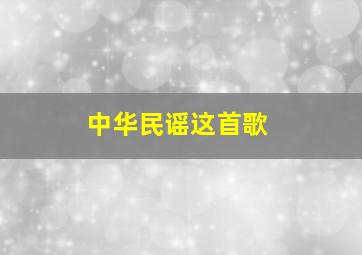 中华民谣这首歌